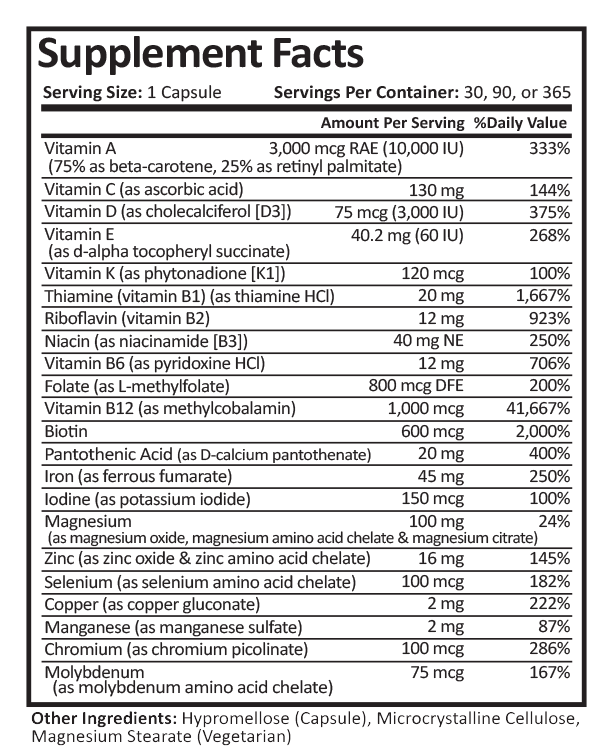 Supplement Facts

Serving Size: 1 Capsule Servings Per Container: 30, 90, or 365

| | Amount Per Serving | %Daily Value |
|---|---|---|
| Vitamin A (75% as beta-carotene, 25% as retinyl palmitate) | 3,000 mcg RAE (10,000 IU) | 333% |
| Vitamin C (as ascorbic acid) | 130 mg | 144% |
| Vitamin D (as cholecalciferol [D3]) | 75 mcg (3,000 IU) | 375% |
| Vitamin E (as d-alpha tocopheryl succinate) | 40.2 mg (60 IU) | 268% |
| Vitamin K (as phytonadione [K1]) | 120 mcg | 100% |
| Thiamine (vitamin B1) (as thiamine HCl) | 20 mg | 1,667% |
| Riboflavin (vitamin B2) | 12 mg | 923% |
| Niacin (as niacinamide [B3]) | 40 mg NE | 250% |
| Vitamin B6 (as pyridoxine HCl) | 12 mg | 706% |
| Folate (as L-methylfolate) | 800 mcg DFE | 200% |
| Vitamin B12 (as methylcobalamin) | 1,000 mcg | 41,667% |
| Biotin | 600 mcg | 2,000% |
| Pantothenic Acid (as D-calcium pantothenate) | 20 mg | 400% |
| Iron (as ferrous fumarate) | 45 mg | 250% |
| Iodine (as potassium iodide) | 150 mcg | 100% |
| Magnesium (as magnesium oxide, magnesium amino acid chelate & magnesium citrate) | 100 mg | 24% |
| Zinc (as zinc oxide & zinc amino acid chelate) | 16 mg | 145% |
| Selenium (as selenium amino acid chelate) | 100 mcg | 182% |
| Copper (as copper gluconate) | 2 mg | 222% |
| Manganese (as manganese sulfate) | 2 mg | 87% |
| Chromium (as chromium picolinate) | 100 mcg | 286% |
| Molybdenum (as molybdenum amino acid chelate) | 75 mcg | 167% |

Other Ingredients: Hypromellose (Capsule), Microcrystalline Cellulose, Magnesium Stearate (Vegetarian)